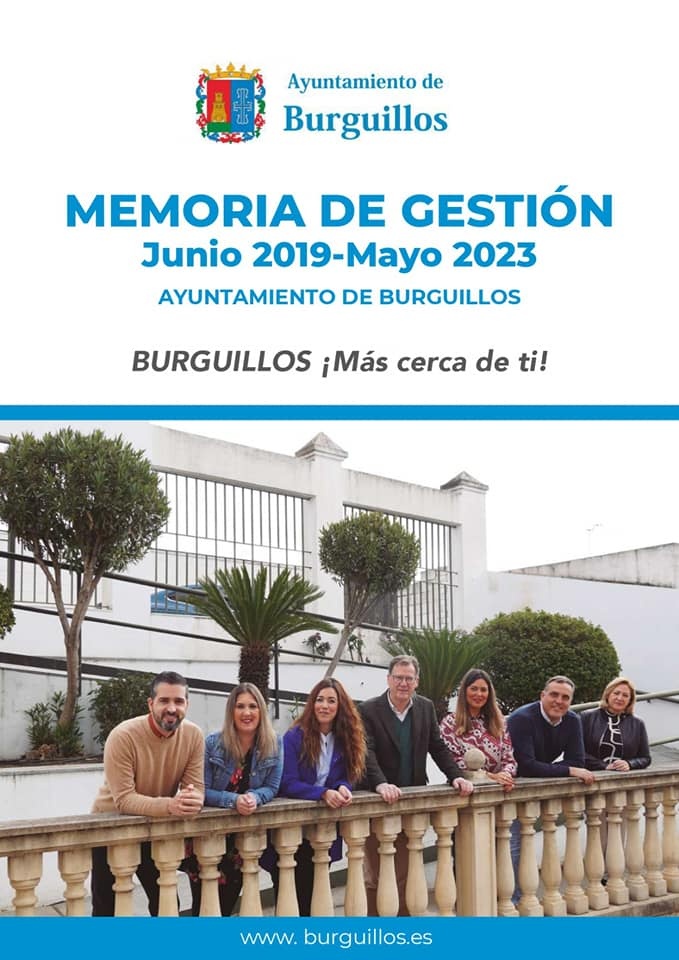 Ayuntamiento de
Burguillos

MEMORIA DE GESTIÓN
Junio 2019-Mayo 2023
AYUNTAMIENTO DE BURGUILLOS

BURGUILLOS ¡Más cerca de ti!

www. burguillos.es